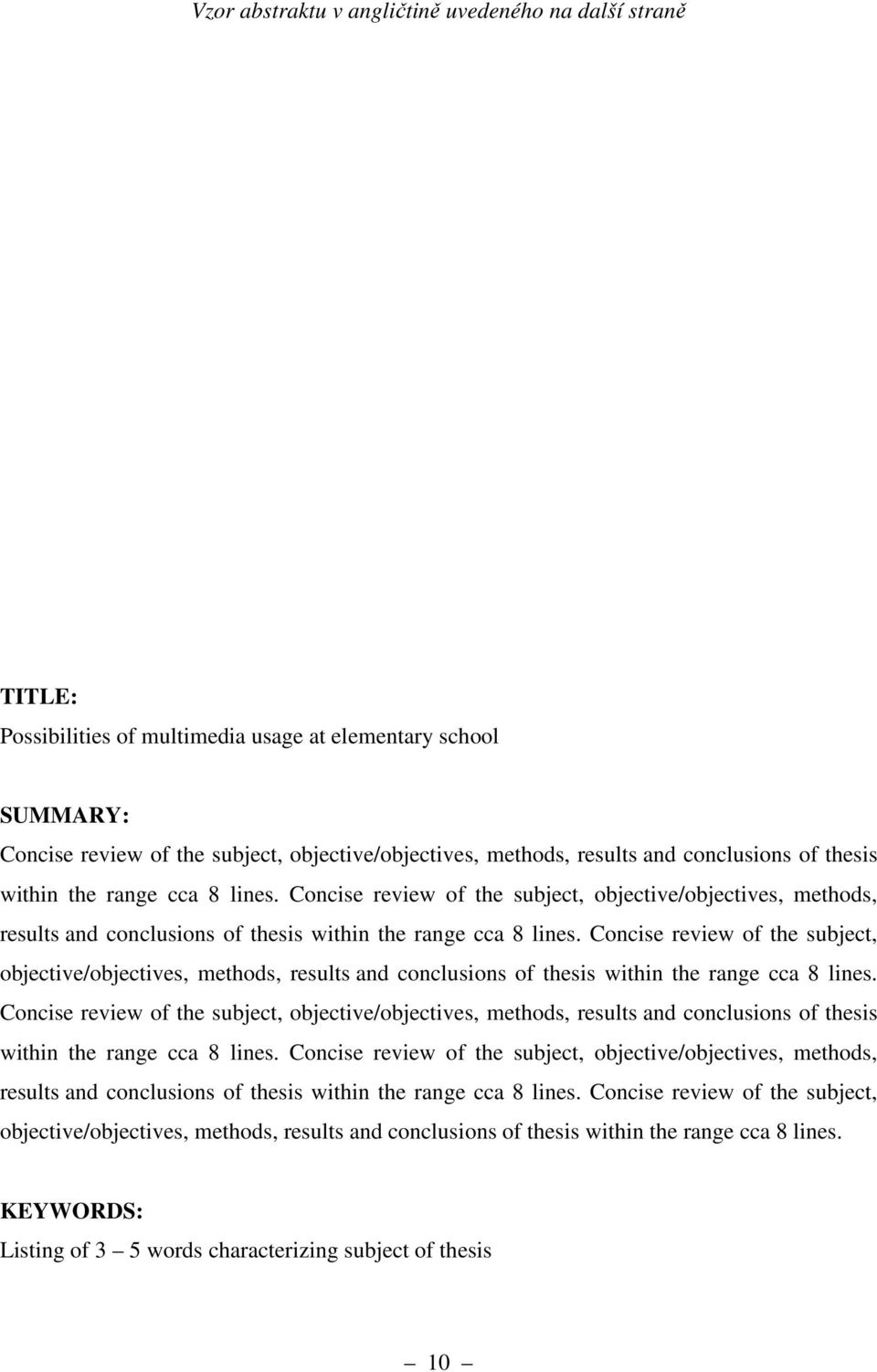 Vzor abstraktu v angličtině uvedeného na další straně

TITLE:

Possibilities of multimedia usage at elementary school

SUMMARY:

Concise review of the subject, objective/objectives, methods, results and conclusions of thesis within the range cca 8 lines. Concise review of the subject, objective/objectives, methods, results and conclusions of thesis within the range cca 8 lines. Concise review of the subject, objective/objectives, methods, results and conclusions of thesis within the range cca 8 lines. Concise review of the subject, objective/objectives, methods, results and conclusions of thesis within the range cca 8 lines. Concise review of the subject, objective/objectives, methods, results and conclusions of thesis within the range cca 8 lines. Concise review of the subject, objective/objectives, methods, results and conclusions of thesis within the range cca 8 lines.

KEYWORDS:

Listing of 3 – 5 words characterizing subject of thesis

– 10 –